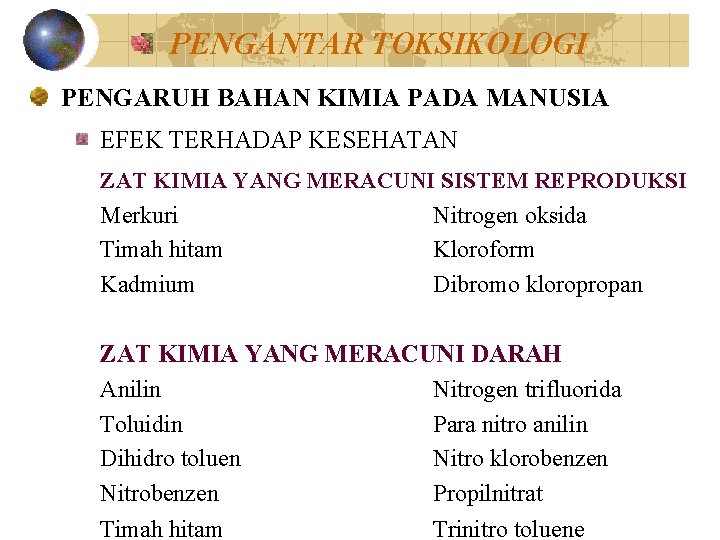 PENGANTAR TOKSIKOLOGI

PENGARUH BAHAN KIMIA PADA MANUSIA

EFEK TERHADAP KESEHATAN

ZAT KIMIA YANG MERACUNI SISTEM REPRODUKSI

Merkuri
Timah hitam
Kadmium

Nitrogen oksida
Kloroform
Dibromo kloropropan

ZAT KIMIA YANG MERACUNI DARAH

Anilin
Toluidin
Dihidro toluen
Nitrobenzen
Timah hitam

Nitrogen trifluorida
Para nitro anilin
Nitro klorobenzen
Propilnitrat
Trinitro toluene